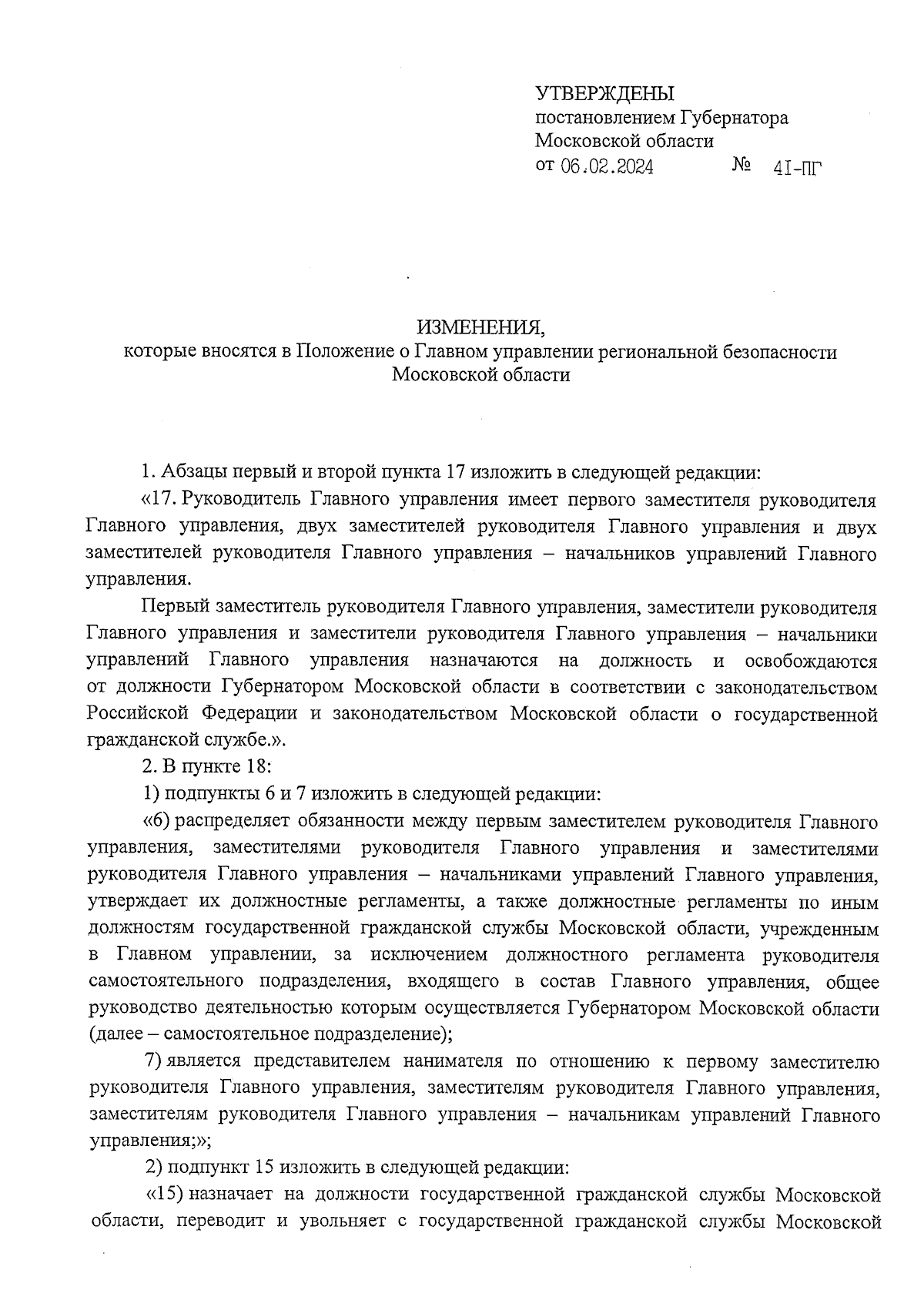 УТВЕРЖДЕНЫ
постановлением Губернатора
Московской области
от 06.02.2024 № 41-ПГ

ИЗМЕНЕНИЯ,
которые вносятся в Положение о Главном управлении региональной безопасности Московской области

1. Абзацы первый и второй пункта 17 изложить в следующей редакции:

«17. Руководитель Главного управления имеет первого заместителя руководителя Главного управления, двух заместителей руководителя Главного управления и двух заместителей руководителя Главного управления – начальников управлений Главного управления.

Первый заместитель руководителя Главного управления, заместители руководителя Главного управления и заместители руководителя Главного управления – начальники управлений Главного управления назначаются на должность и освобождаются от должности Губернатором Московской области в соответствии с законодательством Российской Федерации и законодательством Московской области о государственной гражданской службе.».

2. В пункте 18:

1) подпункты 6 и 7 изложить в следующей редакции:

«6) распределяет обязанности между первым заместителем руководителя Главного управления, заместителями руководителя Главного управления и заместителями руководителя Главного управления – начальниками управлений Главного управления, утверждает их должностные регламенты, а также должностные регламенты по иным должностям государственной гражданской службы Московской области, учрежденным в Главном управлении, за исключением должностного регламента руководителя самостоятельного подразделения, входящего в состав Главного управления, общее руководство деятельностью которым осуществляется Губернатором Московской области (далее – самостоятельное подразделение);

7) является представителем нанимателя по отношению к первому заместителю руководителя Главного управления, заместителям руководителя Главного управления, заместителям руководителя Главного управления – начальникам управлений Главного управления;»;

2) подпункт 15 изложить в следующей редакции:

«15) назначает на должности государственной гражданской службы Московской области, переводит и увольняет с государственной гражданской службы Московской